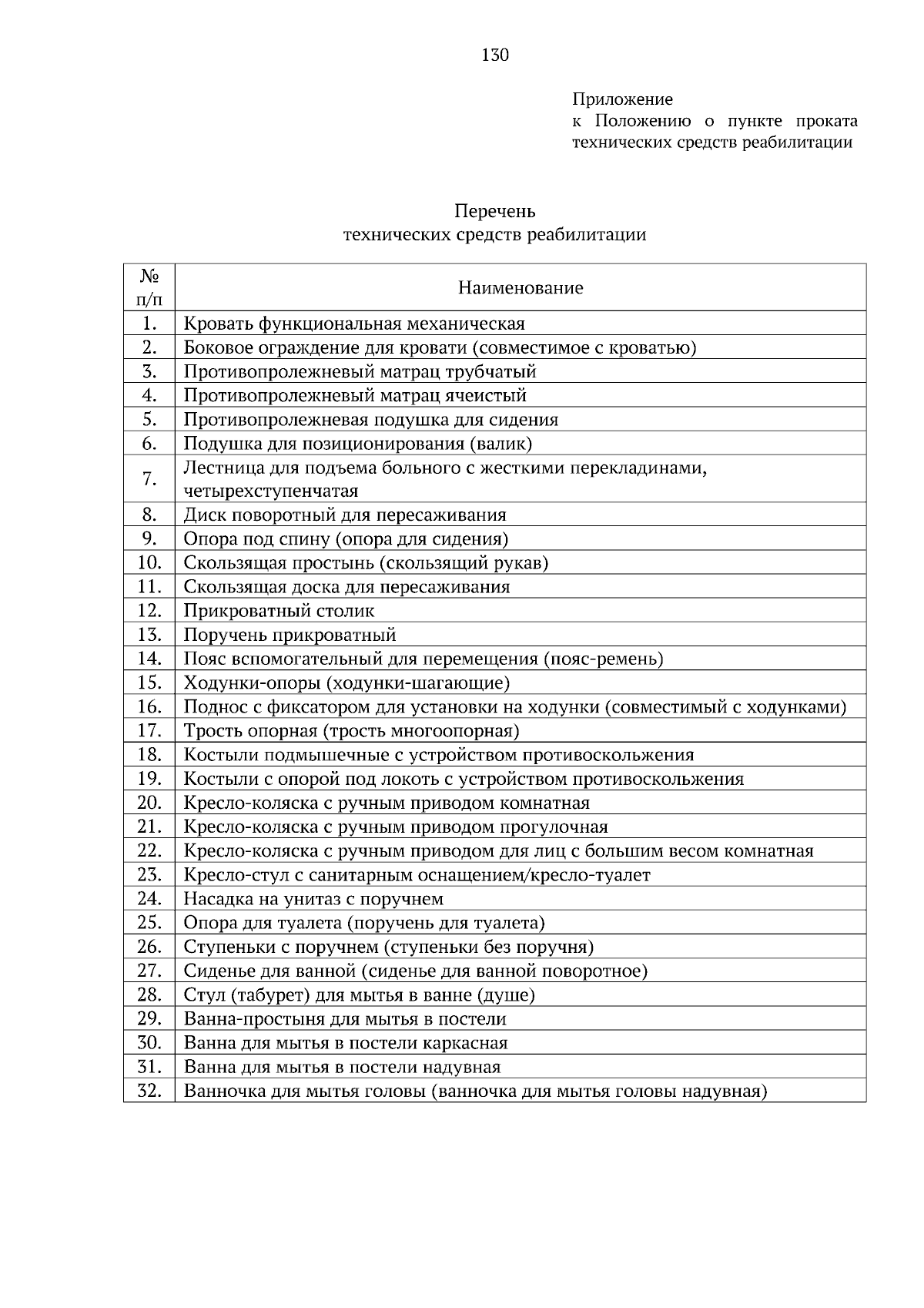 130

Приложение
к Положению о пункте проката технических средств реабилитации

Перечень
технических средств реабилитации

| № п/п | Наименование |
|---|---|
| 1. | Кровать функциональная механическая |
| 2. | Боковое ограждение для кровати (совместимое с кроватью) |
| 3. | Противопролежневый матрац трубчатый |
| 4. | Противопролежневый матрац ячеистый |
| 5. | Противопролежневая подушка для сидения |
| 6. | Подушка для позиционирования (валик) |
| 7. | Лестница для подъема больного с жесткими перекладинами, четырехступенчатая |
| 8. | Диск поворотный для пересаживания |
| 9. | Опора под спину (опора для сидения) |
| 10. | Скользящая простынь (скользящий рукав) |
| 11. | Скользящая доска для пересаживания |
| 12. | Прикроватный столик |
| 13. | Поручень прикроватный |
| 14. | Пояс вспомогательный для перемещения (пояс-ремень) |
| 15. | Ходунки-опоры (ходунки-шагающие) |
| 16. | Поднос с фиксатором для установки на ходунки (совместимый с ходунками) |
| 17. | Трость опорная (трость многоопорная) |
| 18. | Костыли подмышечные с устройством противоскольжения |
| 19. | Костыли с опорой под локоть с устройством противоскольжения |
| 20. | Кресло-коляска с ручным приводом комнатная |
| 21. | Кресло-коляска с ручным приводом прогулочная |
| 22. | Кресло-коляска с ручным приводом для лиц с большим весом комнатная |
| 23. | Кресло-стул с санитарным оснащением/кресло-туалет |
| 24. | Насадка на унитаз с поручнем |
| 25. | Опора для туалета (поручень для туалета) |
| 26. | Ступеньки с поручнем (ступеньки без поручня) |
| 27. | Сиденье для ванной (сиденье для ванной поворотное) |
| 28. | Стул (табурет) для мытья в ванне (душе) |
| 29. | Ванна-простыня для мытья в постели |
| 30. | Ванна для мытья в постели каркасная |
| 31. | Ванна для мытья в постели надувная |
| 32. | Ванночка для мытья головы (ванночка для мытья головы надувная) |